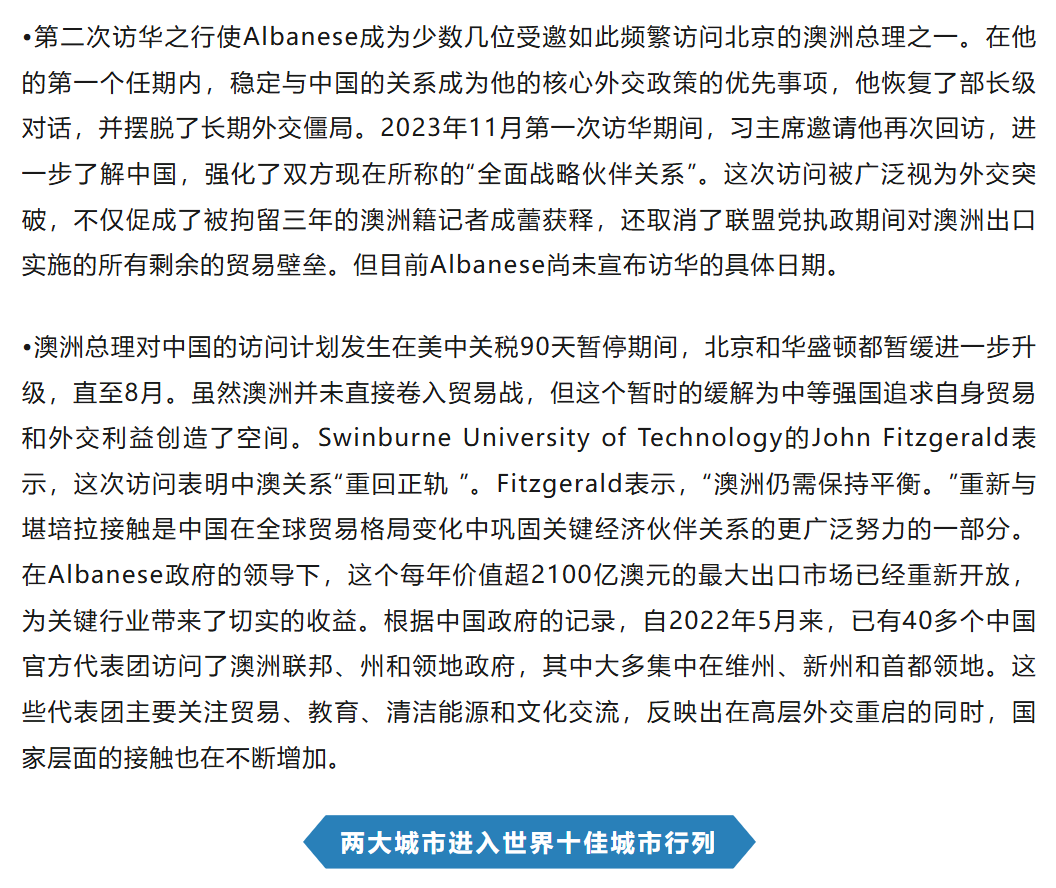 •第二次访华之行使Albanese成为少数几位受邀如此频繁访问北京的澳洲总理之一。在他的第一个任期内，稳定与中国的关系成为他的核心外交政策的优先事项，他恢复了部长级对话，并摆脱了长期外交僵局。2023年11月第一次访华期间，习主席邀请他再次回访，进一步了解中国，强化了双方现在所称的“全面战略伙伴关系”。这次访问被广泛视为外交突破，不仅促成了被拘留三年的澳洲籍记者成蕾获释，还取消了联盟党执政期间对澳洲出口实施的所有剩余的贸易壁垒。但目前Albanese尚未宣布访华的具体日期。

•澳洲总理对中国的访问计划发生在美中关税90天暂停期间，北京和华盛顿都暂缓进一步升级，直至8月。虽然澳洲并未直接卷入贸易战，但这个暂时的缓解为中等强国追求自身贸易和外交利益创造了空间。Swinburne University of Technology的John Fitzgerald表示，这次访问表明中澳关系“重回正轨 ”。Fitzgerald表示，“澳洲仍需保持平衡。”重新与堪培拉接触是中国在全球贸易格局变化中巩固关键经济伙伴关系的更广泛努力的一部分。在Albanese政府的领导下，这个每年价值超2100亿澳元的最大出口市场已经重新开放，为关键行业带来了切实的收益。根据中国政府的记录，自2022年5月来，已有40多个中国官方代表团访问了澳洲联邦、州和领地政府，其中大多集中在维州、新州和首都领地。这些代表团主要关注贸易、教育、清洁能源和文化交流，反映出在高层外交重启的同时，国家层面的接触也在不断增加。

两大城市进入世界十佳城市行列